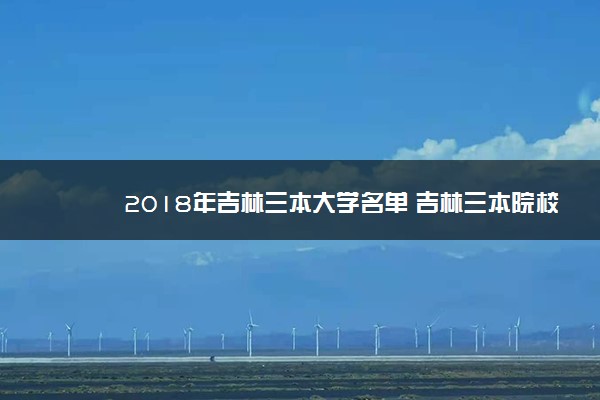 2018年吉林三本大学名单 吉林三本院校